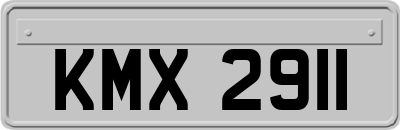 KMX 2911